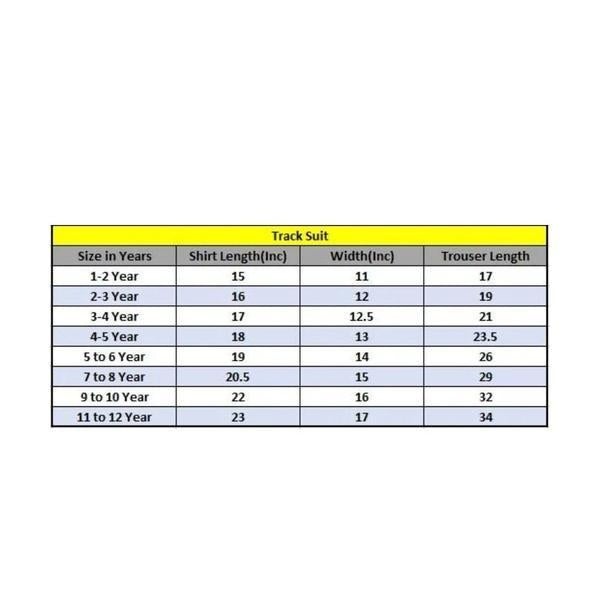 Track Suit

| Size in Years | Shirt Length(Inc) | Width(Inc) | Trouser Length |
|---|---|---|---|
| 1-2 Year | 15 | 11 | 17 |
| 2-3 Year | 16 | 12 | 19 |
| 3-4 Year | 17 | 12.5 | 21 |
| 4-5 Year | 18 | 13 | 23.5 |
| 5 to 6 Year | 19 | 14 | 26 |
| 7 to 8 Year | 20.5 | 15 | 29 |
| 9 to 10 Year | 22 | 16 | 32 |
| 11 to 12 Year | 23 | 17 | 34 |